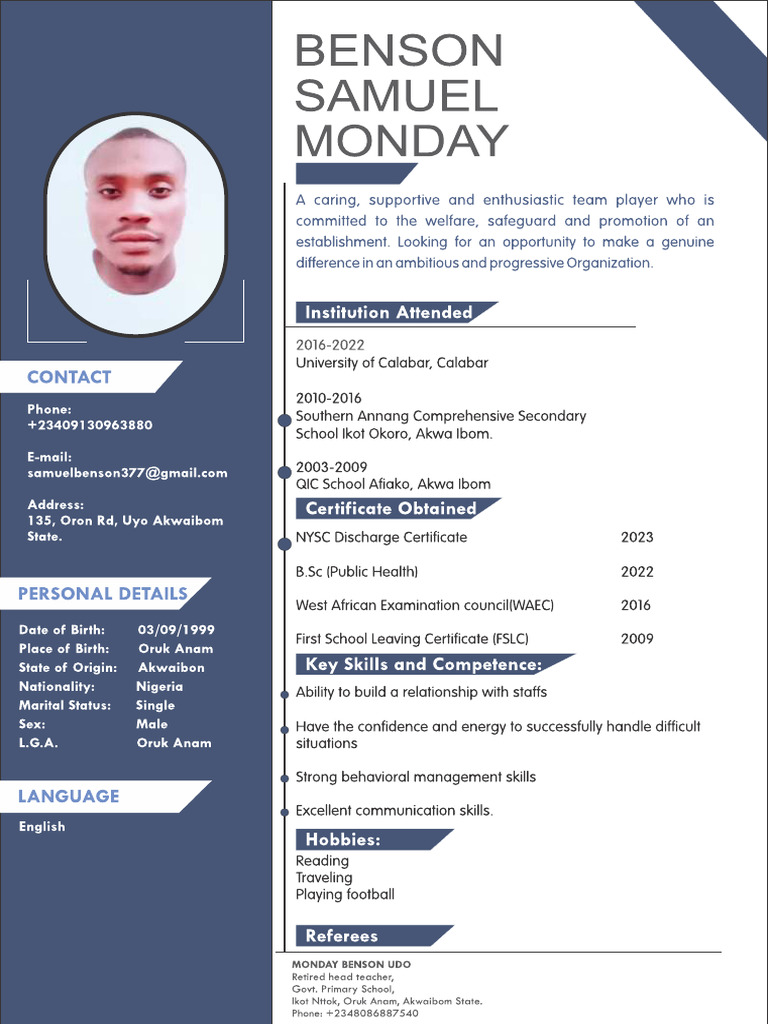 CONTACT

Phone:
+23409130963880

E-mail:
samuelbenson377@gmail.com

Address:
135, Oron Rd, Uyo Akwaibom State.

PERSONAL DETAILS

| | |
|---|---|
| Date of Birth: | 03/09/1999 |
| Place of Birth: | Oruk Anam |
| State of Origin: | Akwaibon |
| Nationality: | Nigeria |
| Marital Status: | Single |
| Sex: | Male |
| L.G.A. | Oruk Anam |

LANGUAGE

English

BENSON SAMUEL MONDAY

A caring, supportive and enthusiastic team player who is committed to the welfare, safeguard and promotion of an establishment. Looking for an opportunity to make a genuine difference in an ambitious and progressive Organization.

Institution Attended

2016-2022
University of Calabar, Calabar

2010-2016
Southern Annang Comprehensive Secondary School Ikot Okoro, Akwa Ibom.

2003-2009
QIC School Afiako, Akwa Ibom

Certificate Obtained

| | |
|---|---|
| NYSC Discharge Certificate | 2023 |
| B.Sc (Public Health) | 2022 |
| West African Examination council(WAEC) | 2016 |
| First School Leaving Certificate (FSLC) | 2009 |

Key Skills and Competence:

Ability to build a relationship with staffs

Have the confidence and energy to successfully handle difficult situations

Strong behavioral management skills

Excellent communication skills.

Hobbies:
Reading
Traveling
Playing football

Referees

MONDAY BENSON UDO
Retired head teacher,
Govt. Primary School,
Ikot Nttok, Oruk Anam, Akwaibom State.
Phone: +2348086887540